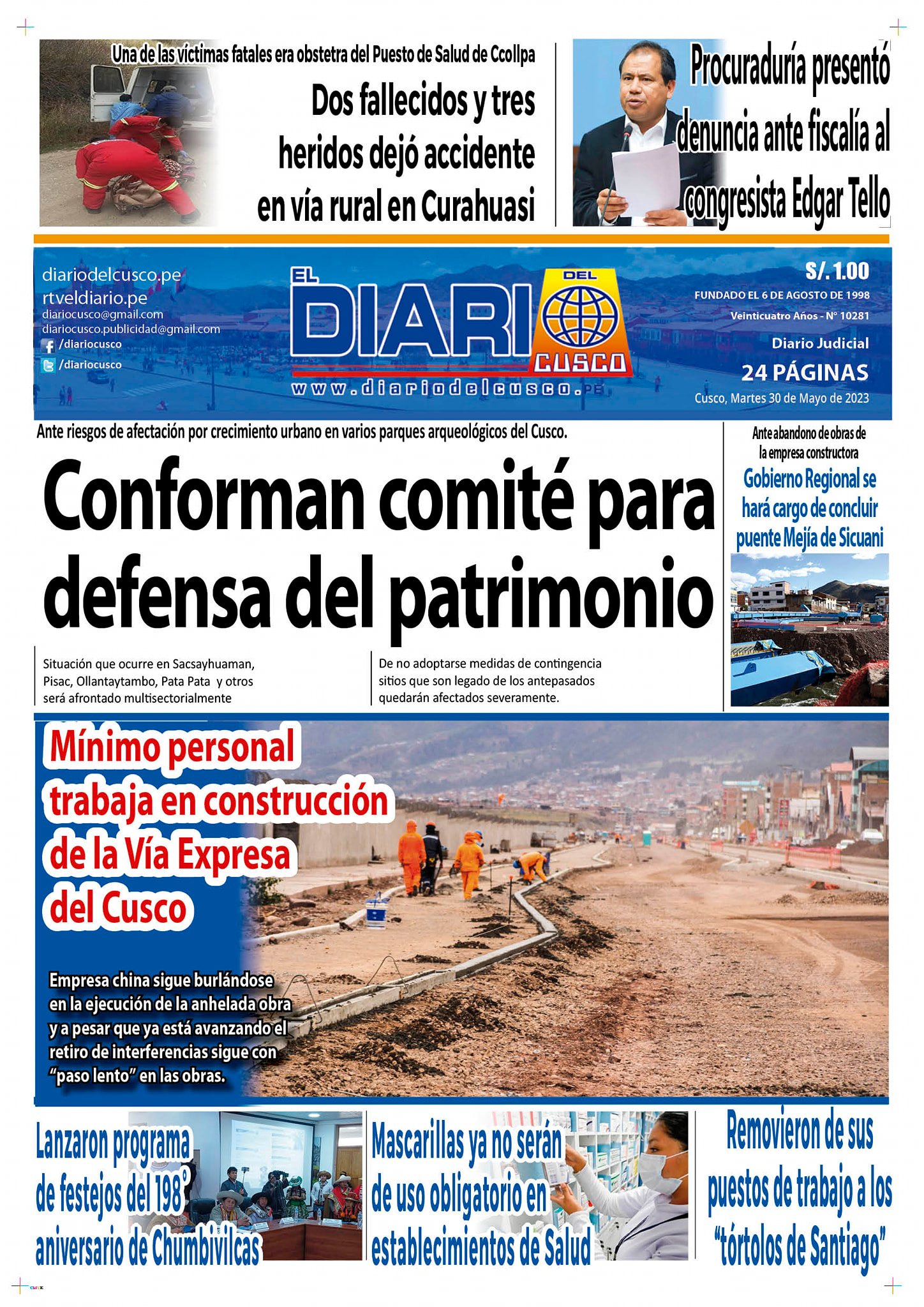 Una de las víctimas fatales era obstetra del Puesto de Salud de Ccollpa

Dos fallecidos y tres heridos dejó accidente en vía rural en Curahuasi

Procuraduría presentó denuncia ante fiscalía al congresista Edgar Tello

diariodelcusco.pe
rtveldiario.pe
diariocusco@gmail.com
diariocusco.publicidad@gmail.com
/diariocusco
/diariocusco

EL DIARIO DEL CUSCO
www.diariodelcusco.pe

S/. 1.00
FUNDADO EL 6 DE AGOSTO DE 1998
Veinticuatro Años - N° 10281
Diario Judicial
24 PÁGINAS
Cusco, Martes 30 de Mayo de 2023

Ante riesgos de afectación por crecimiento urbano en varios parques arqueológicos del Cusco.

Conforman comité para defensa del patrimonio

Situación que ocurre en Sacsayhuaman, Pisac, Ollantaytambo, Pata Pata y otros será afrontado multisectorialmente

De no adoptarse medidas de contingencia sitios que son legado de los antepasados quedarán afectados severamente.

Ante abandono de obras de la empresa constructora

Gobierno Regional se hará cargo de concluir puente Mejía de Sicuani

Mínimo personal trabaja en construcción de la Vía Expresa del Cusco

Empresa china sigue burlándose en la ejecución de la anhelada obra y a pesar que ya está avanzando el retiro de interferencias sigue con “paso lento” en las obras.

Lanzaron programa de festejos del 198° aniversario de Chumbivilcas

Mascarillas ya no serán de uso obligatorio en establecimientos de Salud

Removieron de sus puestos de trabajo a los “tórtolos de Santiago”